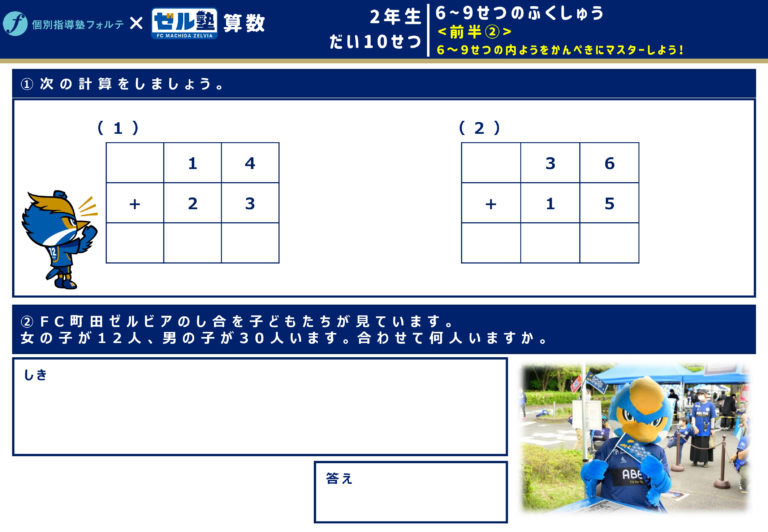 個別指導塾フォルテ × ゼル塾 FC MACHIDA ZELVIA 算数

2年生
だい10せつ

6~9せつのふくしゅう
<前半②>
6~9せつの内ようをかんぺきにマスターしよう!

①次の計算をしましょう。

(1)

|  | 1 | 4 |
|---|---|---|
| + | 2 | 3 |
|  |  |  |

(2)

|  | 3 | 6 |
|---|---|---|
| + | 1 | 5 |
|  |  |  |

②FC町田ゼルビアのし合を子どもたちが見ています。
女の子が12人、男の子が30人います。合わせて何人いますか。

しき

答え